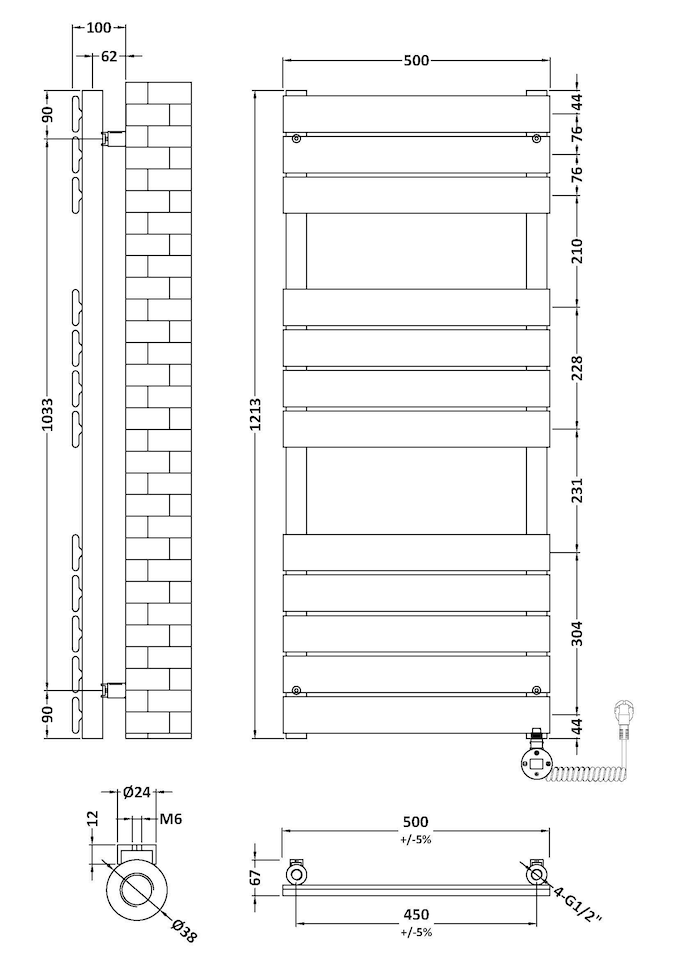 100
62
90
1033
90
500
1213
44
76
76
210
228
231
304
44
Ø24
12
M6
Ø38
500
+/-5%
67
4-G1/2"
450
+/-5%